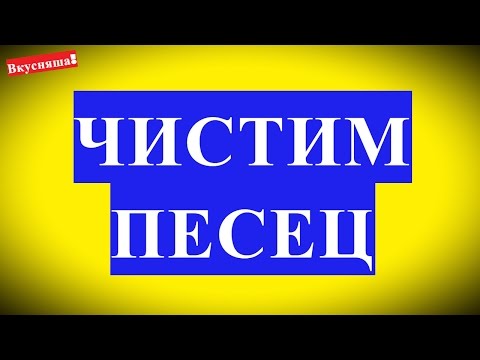 Вкусняша!

ЧИСТИМ ПЕСЕЦ